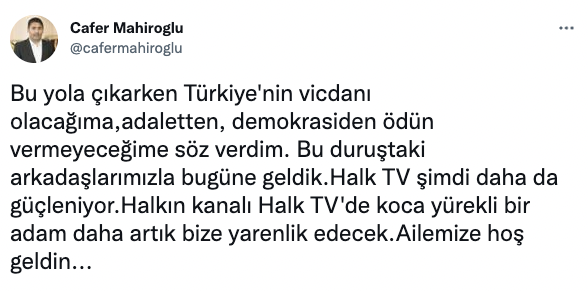 Cafer Mahiroglu
@cafermahiroglu

Bu yola çıkarken Türkiye'nin vicdanı olacağıma,adaletten, demokrasiden ödün vermeyeceğime söz verdim. Bu duruştaki arkadaşlarımızla bugüne geldik.Halk TV şimdi daha da güçleniyor.Halkın kanalı Halk TV'de koca yürekli bir adam daha artık bize yarenlik edecek.Ailemize hoş geldin...